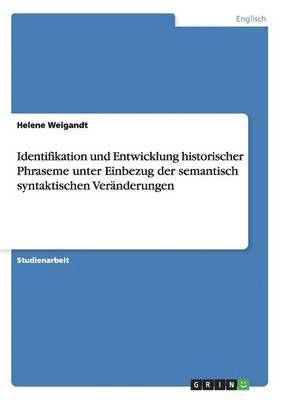 Englisch

Helene Weigandt

Identifikation und Entwicklung historischer Phraseme unter Einbezug der semantisch syntaktischen Veränderungen

Studienarbeit

GRIN